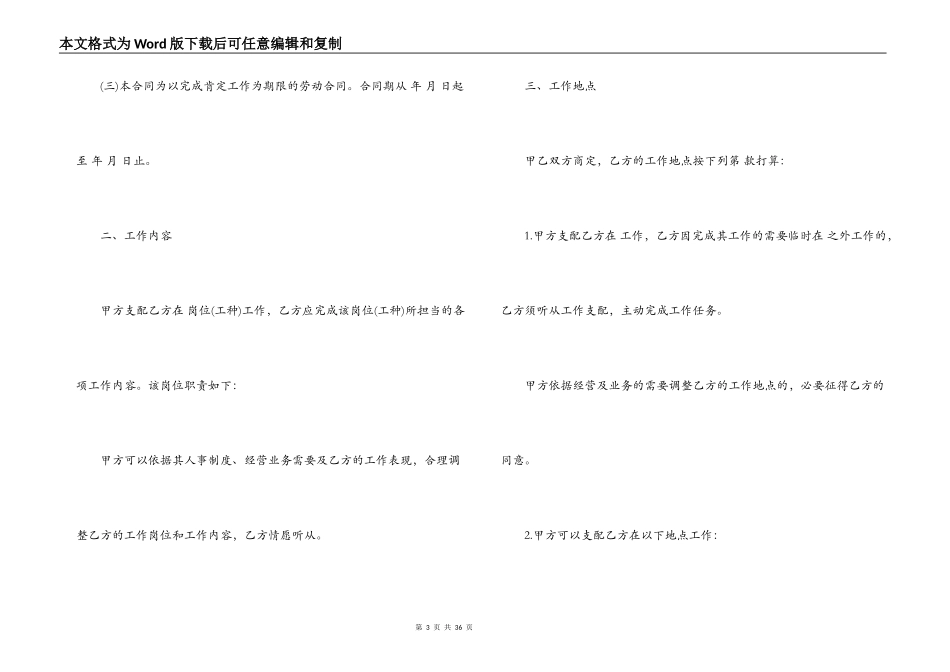 本文格式为Word版下载后可任意编辑和复制

(三)本合同为以完成肯定工作为期限的劳动合同。合同期从 年 月 日起至 年 月 日止。

二、工作内容

甲方支配乙方在 岗位(工种)工作，乙方应完成该岗位(工种)所担当的各项工作内容。该岗位职责如下:

甲方可以依据其人事制度、经营业务需要及乙方的工作表现，合理调整乙方的工作岗位和工作内容，乙方情愿听从。

三、工作地点

甲乙双方商定，乙方的工作地点按下列第 款打算:

1.甲方支配乙方在 工作，乙方因完成其工作的需要临时在 之外工作的，乙方须听从工作支配，主动完成工作任务。

甲方依据经营及业务的需要调整乙方的工作地点的，必要征得乙方的同意。

2.甲方可以支配乙方在以下地点工作:

第 3 页 共 36 页